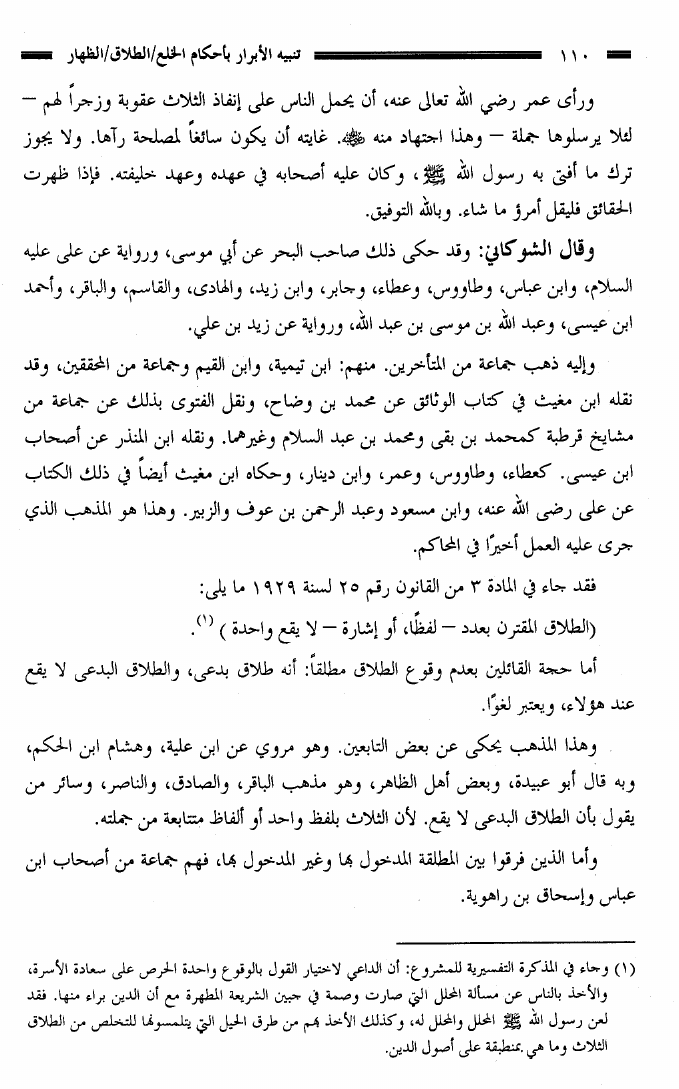 ١١٠ تنبيه الأبرار بأحكام الخلع/الطلاق/الظهار

ورأى عمر رضي الله تعالى عنه، أن يحمل الناس على إنفاذ الثلاث عقوبة وزجراً لهم – لئلا يرسلوها جملة – وهذا اجتهاد منه ﷺ. غايته أن يكون سائغاً لمصلحة رآها. ولا يجوز ترك ما أفتى به رسول الله ﷺ، وكان عليه أصحابه في عهده وعهد خليفته. فإذا ظهرت الحقائق فليقل أمرؤ ما شاء. وبالله التوفيق.

وقال الشوكاني: وقد حكى ذلك صاحب البحر عن أبي موسى، ورواية عن على عليه السلام، وابن عباس، وطاووس، وعطاء، وجابر، وابن زيد، والهادى، والقاسم، والباقر، وأحمد ابن عيسى، وعبد الله بن موسى بن عبد الله، ورواية عن زيد بن علي.

وإليه ذهب جماعة من المتأخرين. منهم: ابن تيمية، وابن القيم وجماعة من المحققين، وقد نقله ابن مغيث في كتاب الوثائق عن محمد بن وضاح، ونقل الفتوى بذلك عن جماعة من مشايخ قرطبة كمحمد بن بقى ومحمد بن عبد السلام وغيرهما. ونقله ابن المنذر عن أصحاب ابن عيسى. كعطاء، وطاووس، وعمر، وابن دينار، وحكاه ابن مغيث أيضاً في ذلك الكتاب عن على رضى الله عنه، وابن مسعود وعبد الرحمن بن عوف والزبير. وهذا هو المذهب الذي جرى عليه العمل أخيرًا في المحاكم.

فقد جاء في المادة ٣ من القانون رقم ٢٥ لسنة ١٩٢٩ ما يلى:

(الطلاق المقترن بعدد – لفظًا، أو إشارة – لا يقع واحدة) (١).

أما حجة القائلين بعدم وقوع الطلاق مطلقاً: أنه طلاق بدعى، والطلاق البدعى لا يقع عند هؤلاء، ويعتبر لغوًا.

وهذا المذهب يحكى عن بعض التابعين. وهو مروي عن ابن علية، وهشام ابن الحكم، وبه قال أبو عبيدة، وبعض أهل الظاهر، وهو مذهب الباقر، والصادق، والناصر، وسائر من يقول بأن الطلاق البدعى لا يقع. لأن الثلاث بلفظ واحد أو ألفاظ متتابعة من جملته.

وأما الذين فرقوا بين المطلقة المدخول بها وغير المدخول بها، فهم جماعة من أصحاب ابن عباس وإسحاق بن راهوية.

(١) وجاء في المذكرة التفسيرية للمشروع: أن الداعي لاختيار القول بالوقوع واحدة الحرص على سعادة الأسرة، والأخذ بالناس عن مسألة المحلل التي صارت وصمة في جبين الشريعة المطهرة مع أن الدين براء منها. فقد لعن رسول الله ﷺ المحلل والمحلل له، وكذلك الأخذ بهم من طرق الحيل التي يتلمسونها للتخلص من الطلاق الثلاث وما هي بمنطبقة على أصول الدين.